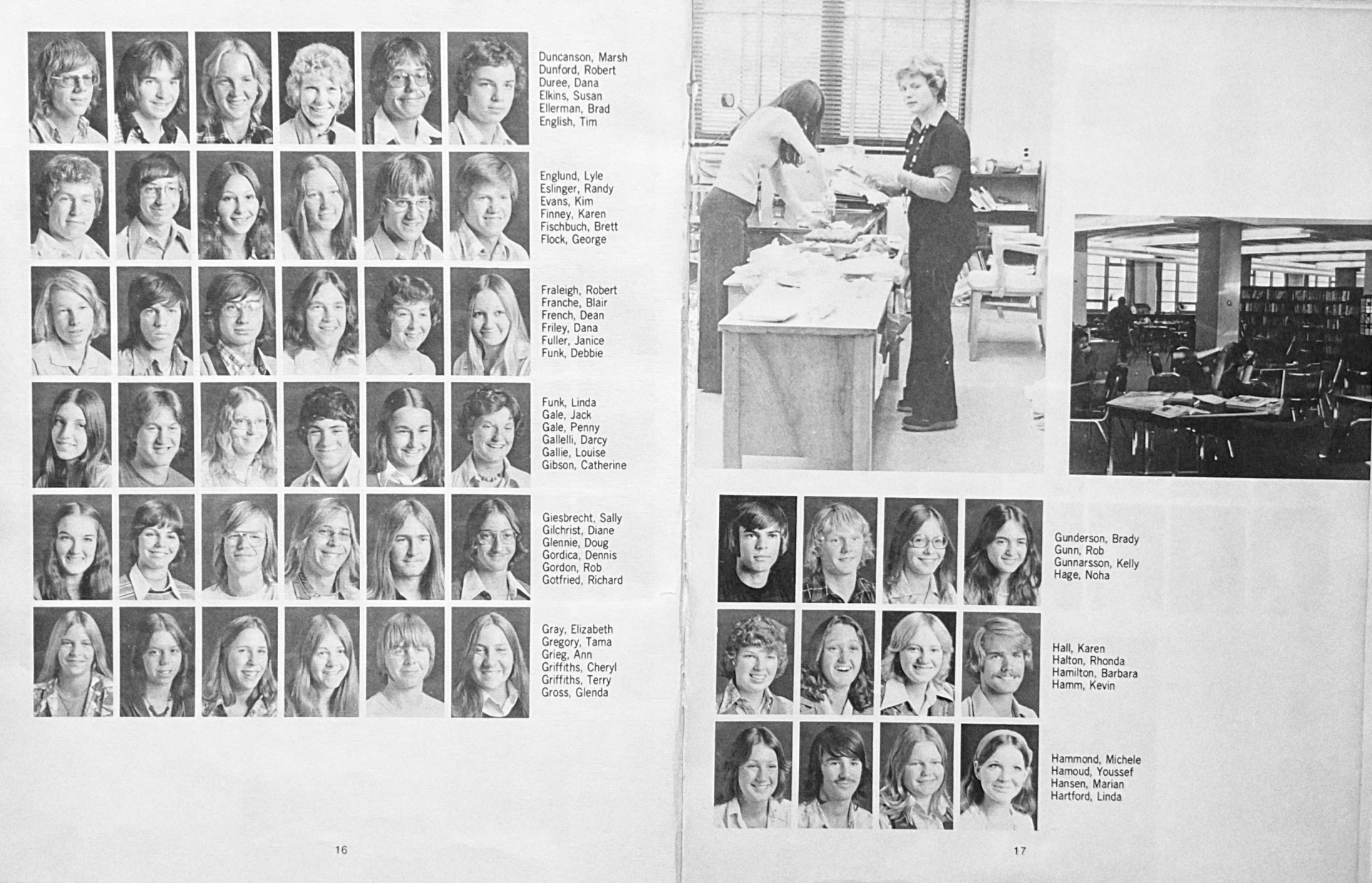 Duncanson, Marsh
Dunford, Robert
Duree, Dana
Elkins, Susan
Ellerman, Brad
English, Tim

Englund, Lyle
Eslinger, Randy
Evans, Kim
Finney, Karen
Fischbuch, Brett
Flock, George

Fraleigh, Robert
Franche, Blair
French, Dean
Friley, Dana
Fuller, Janice
Funk, Debbie

Funk, Linda
Gale, Jack
Gale, Penny
Gallelli, Darcy
Gallie, Louise
Gibson, Catherine

Giesbrecht, Sally
Gilchrist, Diane
Glennie, Doug
Gordica, Dennis
Gordon, Rob
Gotfried, Richard

Gray, Elizabeth
Gregory, Tama
Grieg, Ann
Griffiths, Cheryl
Griffiths, Terry
Gross, Glenda

16

Gunderson, Brady
Gunn, Rob
Gunnarsson, Kelly
Hage, Noha

Hall, Karen
Halton, Rhonda
Hamilton, Barbara
Hamm, Kevin

Hammond, Michele
Hamoud, Youssef
Hansen, Marian
Hartford, Linda

17